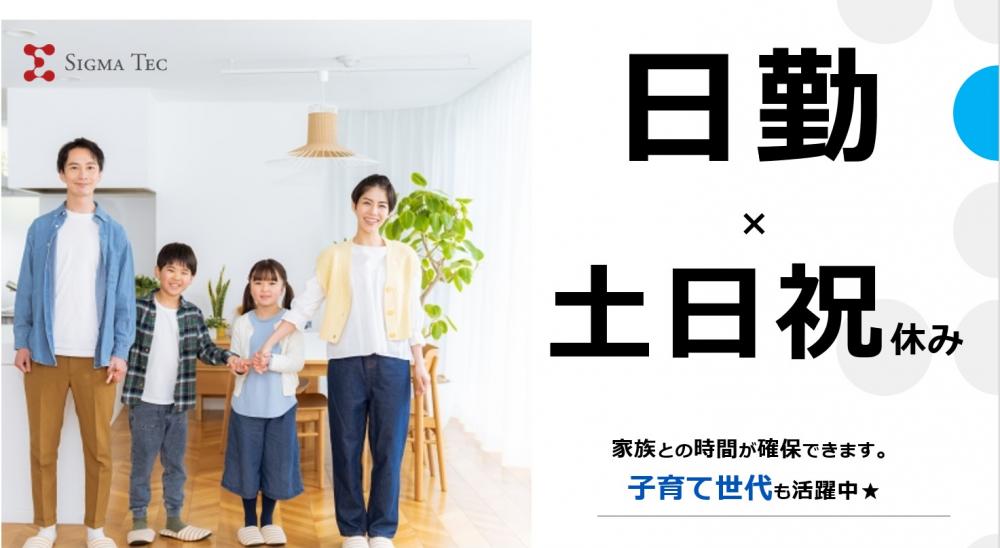 SIGMA TEC

日勤
×
土日祝休み

家族との時間が確保できます。
子育て世代も活躍中★